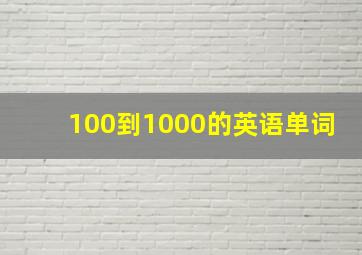 100到1000的英语单词